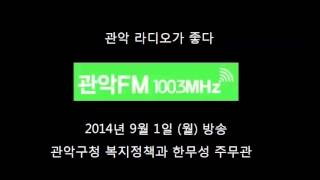 관악 라디오가 좋다

관악FM 100.3MHz

2014년 9월 1일 (월) 방송

관악구청 복지정책과 한무성 주무관